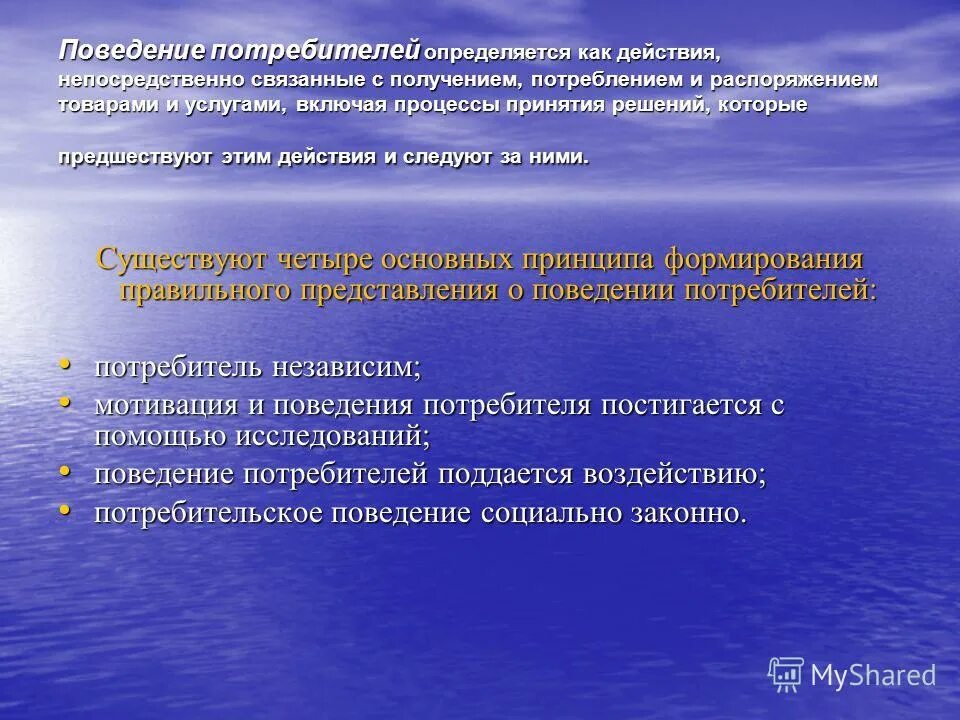 Поведение потребителей определяется как действия, непосредственно связанные с получением, потреблением и распоряжением товарами и услугами, включая процессы принятия решений, которые

предшествуют этим действия и следуют за ними.

Существуют четыре основных принципа формирования правильного представления о поведении потребителей:

• потребитель независим;
• мотивация и поведения потребителя постигается с помощью исследований;
• поведение потребителей поддается воздействию;
• потребительское поведение социально законно.

MyShared